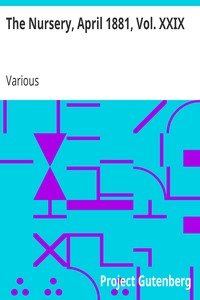 The Nursery, April 1881, Vol. XXIX

Various

Project Gutenberg